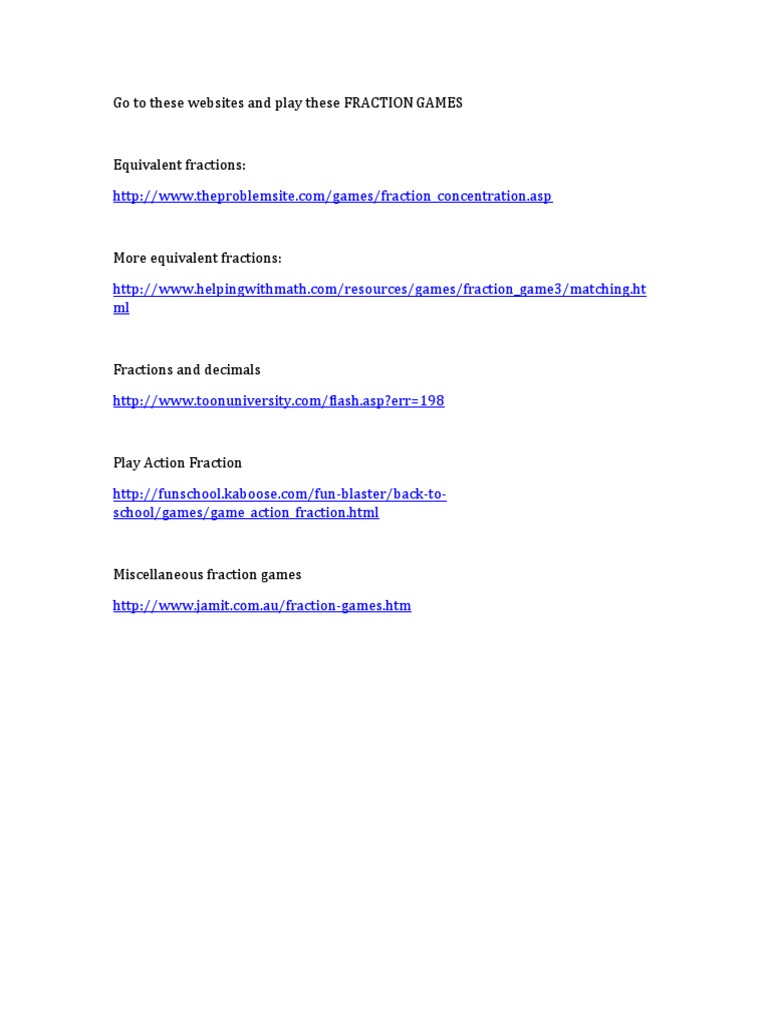 Go to these websites and play these FRACTION GAMES

Equivalent fractions:

http://www.theproblemsite.com/games/fraction_concentration.asp

More equivalent fractions:

http://www.helpingwithmath.com/resources/games/fraction_game3/matching.html

Fractions and decimals

http://www.toonuniversity.com/flash.asp?err=198

Play Action Fraction

http://funschool.kaboose.com/fun-blaster/back-to-school/games/game_action_fraction.html

Miscellaneous fraction games

http://www.jamit.com.au/fraction-games.htm